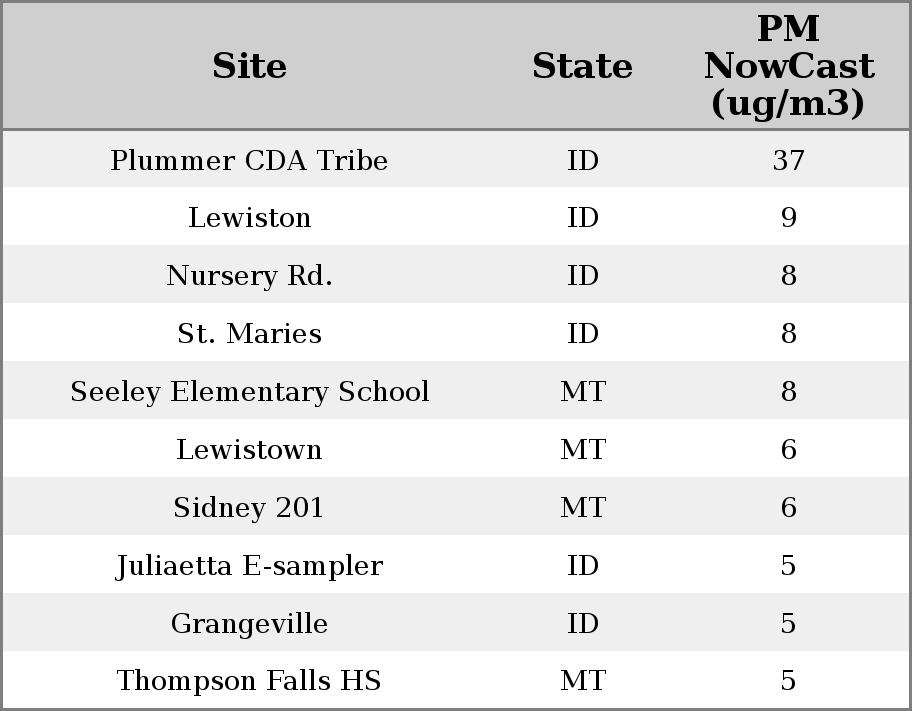 | Site | State | PM NowCast (ug/m3) |
|---|---|---|
| Plummer CDA Tribe | ID | 37 |
| Lewiston | ID | 9 |
| Nursery Rd. | ID | 8 |
| St. Maries | ID | 8 |
| Seeley Elementary School | MT | 8 |
| Lewistown | MT | 6 |
| Sidney 201 | MT | 6 |
| Juliaetta E-sampler | ID | 5 |
| Grangeville | ID | 5 |
| Thompson Falls HS | MT | 5 |